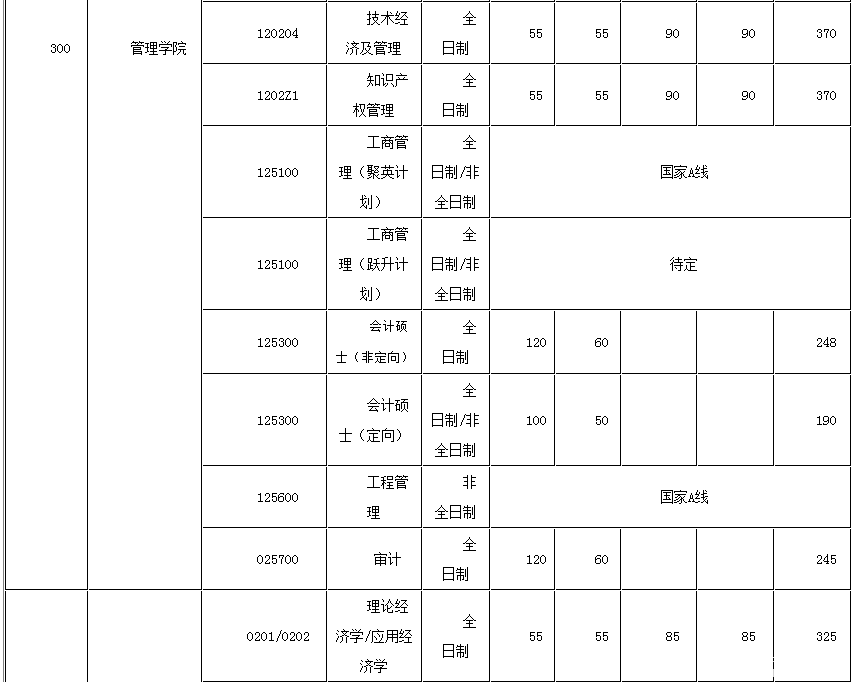 | 300 | 管理学院 | 120204 | 技术经济及管理 | 全日制 | 55 | 55 | 90 | 90 | 370 |
|---|---|---|---|---|---|---|---|---|---|
| | | 1202Z1 | 知识产权管理 | 全日制 | 55 | 55 | 90 | 90 | 370 |
| | | 125100 | 工商管理（聚英计划） | 全日制/非全日制 | 国家A线 | | | | |
| | | 125100 | 工商管理（跃升计划） | 全日制/非全日制 | 待定 | | | | |
| | | 125300 | 会计硕士（非定向） | 全日制 | 120 | 60 | | | 248 |
| | | 125300 | 会计硕士（定向） | 全日制/非全日制 | 100 | 50 | | | 190 |
| | | 125600 | 工程管理 | 非全日制 | 国家A线 | | | | |
| | | 025700 | 审计 | 全日制 | 120 | 60 | | | 245 |
| | | 0201/0202 | 理论经济学/应用经济学 | 全日制 | 55 | 55 | 85 | 85 | 325 |